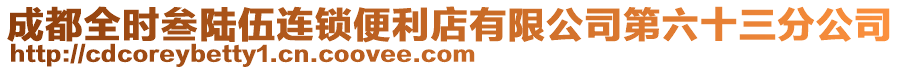 成都全时叁陆伍连锁便利店有限公司第六十三分公司
http://cdcoreybetty1.cn.coovee.com